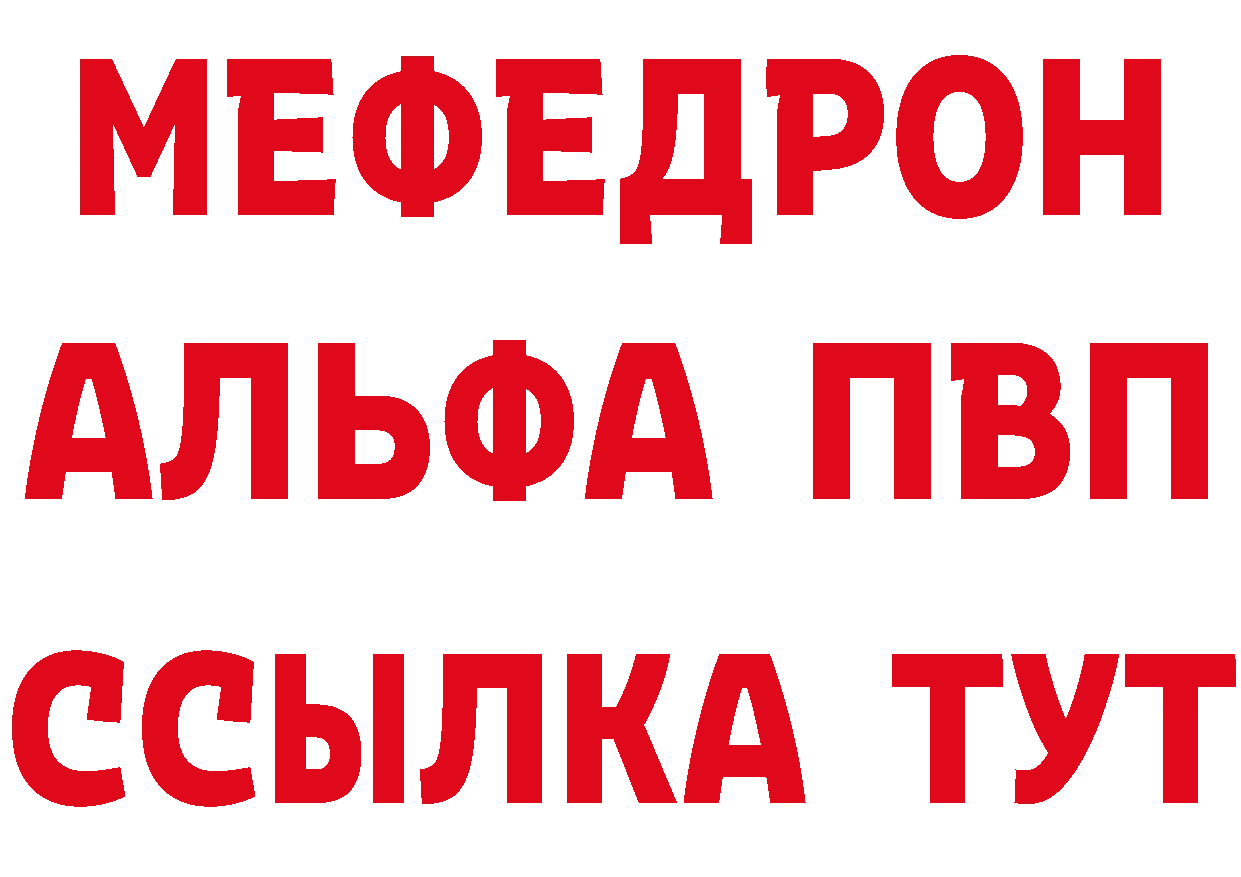 МЕФЕДРОН
АЛЬФА ПВП
ССЫЛКА ТУТ